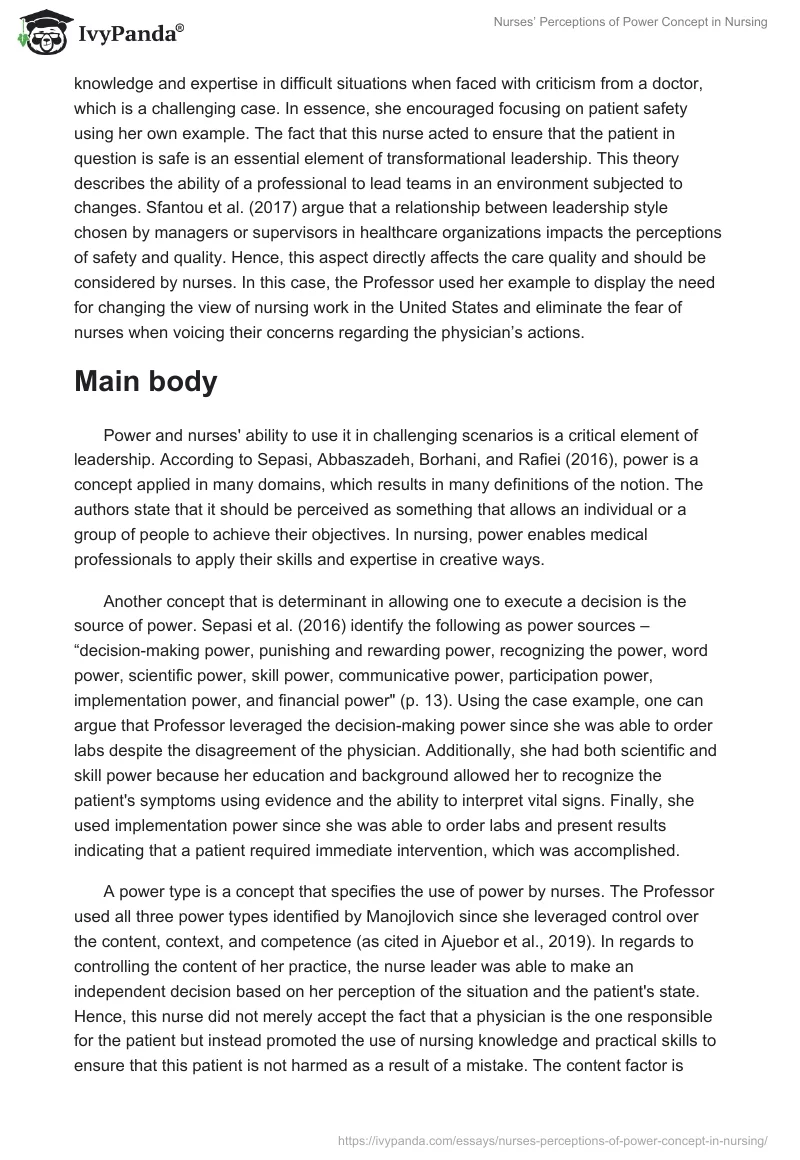 IvyPanda®

Nurses' Perceptions of Power Concept in Nursing

knowledge and expertise in difficult situations when faced with criticism from a doctor, which is a challenging case. In essence, she encouraged focusing on patient safety using her own example. The fact that this nurse acted to ensure that the patient in question is safe is an essential element of transformational leadership. This theory describes the ability of a professional to lead teams in an environment subjected to changes. Sfantou et al. (2017) argue that a relationship between leadership style chosen by managers or supervisors in healthcare organizations impacts the perceptions of safety and quality. Hence, this aspect directly affects the care quality and should be considered by nurses. In this case, the Professor used her example to display the need for changing the view of nursing work in the United States and eliminate the fear of nurses when voicing their concerns regarding the physician's actions.

Main body

Power and nurses' ability to use it in challenging scenarios is a critical element of leadership. According to Sepasi, Abbaszadeh, Borhani, and Rafiei (2016), power is a concept applied in many domains, which results in many definitions of the notion. The authors state that it should be perceived as something that allows an individual or a group of people to achieve their objectives. In nursing, power enables medical professionals to apply their skills and expertise in creative ways.

Another concept that is determinant in allowing one to execute a decision is the source of power. Sepasi et al. (2016) identify the following as power sources – "decision-making power, punishing and rewarding power, recognizing the power, word power, scientific power, skill power, communicative power, participation power, implementation power, and financial power" (p. 13). Using the case example, one can argue that Professor leveraged the decision-making power since she was able to order labs despite the disagreement of the physician. Additionally, she had both scientific and skill power because her education and background allowed her to recognize the patient's symptoms using evidence and the ability to interpret vital signs. Finally, she used implementation power since she was able to order labs and present results indicating that a patient required immediate intervention, which was accomplished.

A power type is a concept that specifies the use of power by nurses. The Professor used all three power types identified by Manojlovich since she leveraged control over the content, context, and competence (as cited in Ajuebor et al., 2019). In regards to controlling the content of her practice, the nurse leader was able to make an independent decision based on her perception of the situation and the patient's state. Hence, this nurse did not merely accept the fact that a physician is the one responsible for the patient but instead promoted the use of nursing knowledge and practical skills to ensure that this patient is not harmed as a result of a mistake. The content factor is

https://ivypanda.com/essays/nurses-perceptions-of-power-concept-in-nursing/